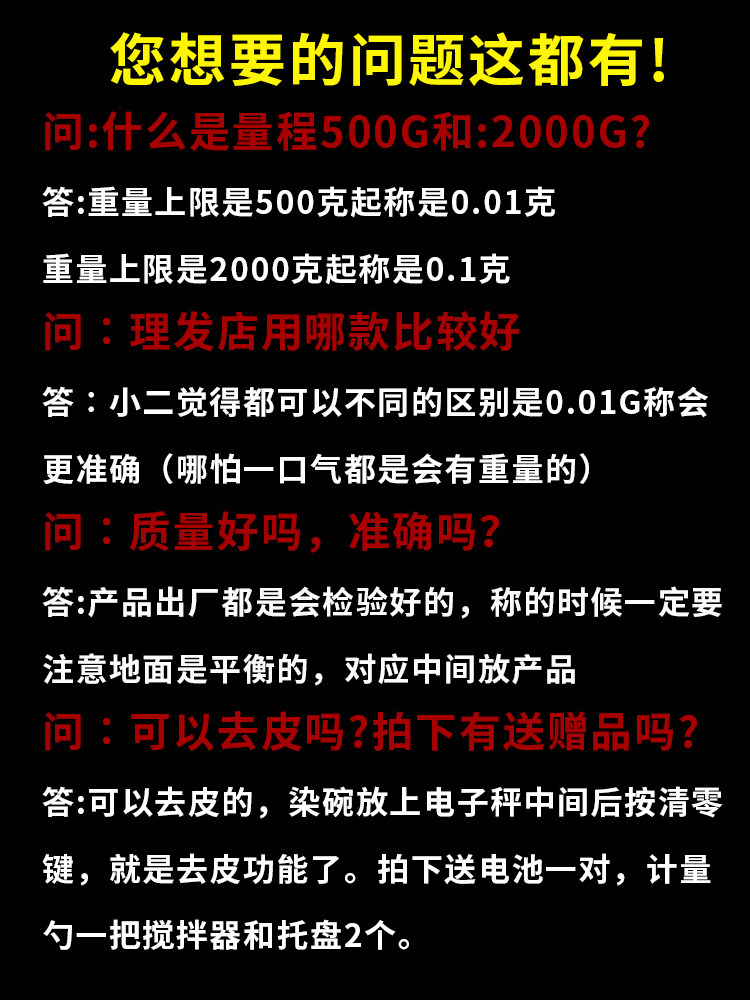 您想要的问题这都有!

问:什么是量程500G和:2000G?

答:重量上限是500克起称是0.01克

重量上限是2000克起称是0.1克

问：理发店用哪款比较好

答：小二觉得都可以不同的区别是0.01G称会更准确（哪怕一口气都是会有重量的）

问：质量好吗，准确吗?

答:产品出厂都是会检验好的，称的时候一定要注意地面是平衡的，对应中间放产品

问：可以去皮吗?拍下有送赠品吗?

答:可以去皮的，染碗放上电子秤中间后按清零键，就是去皮功能了。拍下送电池一对，计量勺一把搅拌器和托盘2个。